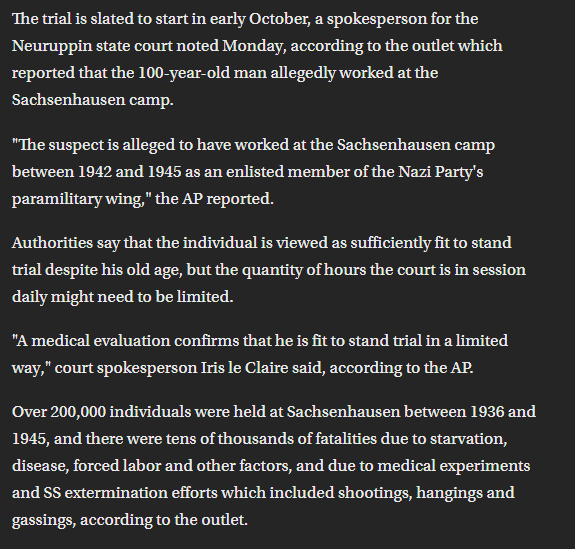 The trial is slated to start in early October, a spokesperson for the Neuruppin state court noted Monday, according to the outlet which reported that the 100-year-old man allegedly worked at the Sachsenhausen camp.

"The suspect is alleged to have worked at the Sachsenhausen camp between 1942 and 1945 as an enlisted member of the Nazi Party's paramilitary wing," the AP reported.

Authorities say that the individual is viewed as sufficiently fit to stand trial despite his old age, but the quantity of hours the court is in session daily might need to be limited.

"A medical evaluation confirms that he is fit to stand trial in a limited way," court spokesperson Iris le Claire said, according to the AP.

Over 200,000 individuals were held at Sachsenhausen between 1936 and 1945, and there were tens of thousands of fatalities due to starvation, disease, forced labor and other factors, and due to medical experiments and SS extermination efforts which included shootings, hangings and gassings, according to the outlet.